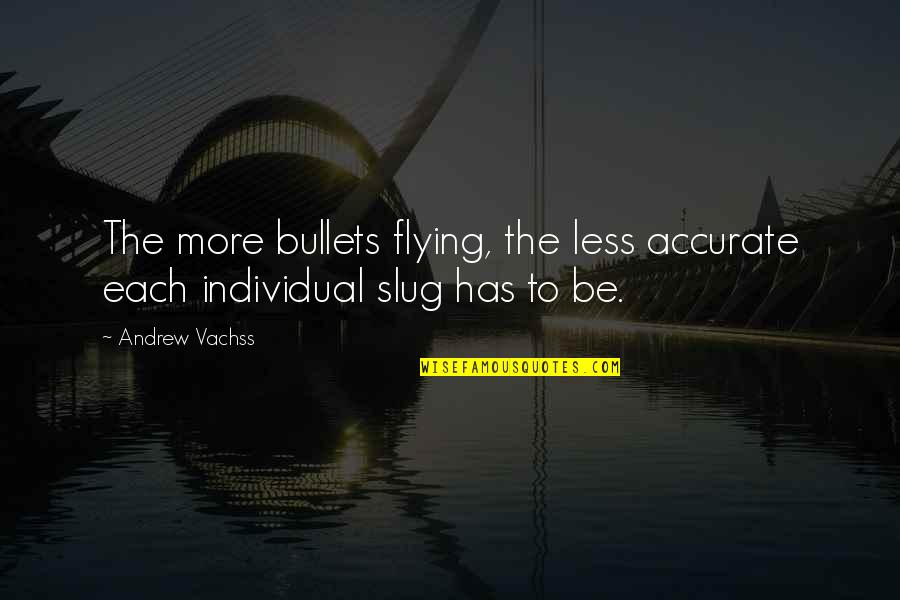 The more bullets flying, the less accurate each individual slug has to be.

~ Andrew Vachss

WISEFAMOUSQUOTES.COM